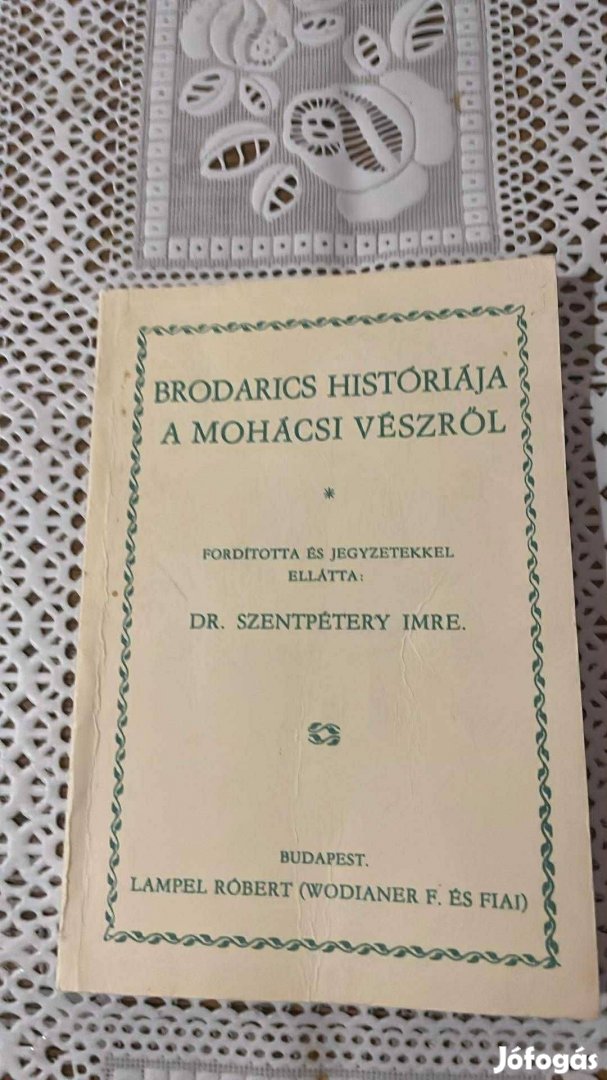 BRODARICS HISTÓRIÁJA
A MOHÁCSI VÉSZRŐL

*

FORDÍTOTTA ÉS JEGYZETEKKEL
ELLÁTTA:

DR. SZENTPÉTERY IMRE.

BUDAPEST.
LAMPEL RÓBERT (WODIANER F. ÉS FIAI)

Jófogás